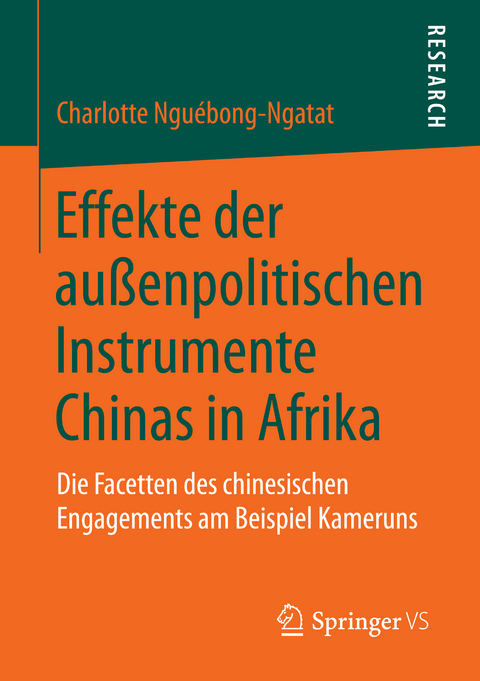 RESEARCH

Charlotte Nguébong-Ngatat

Effekte der außenpolitischen Instrumente Chinas in Afrika

Die Facetten des chinesischen Engagements am Beispiel Kameruns

Springer VS